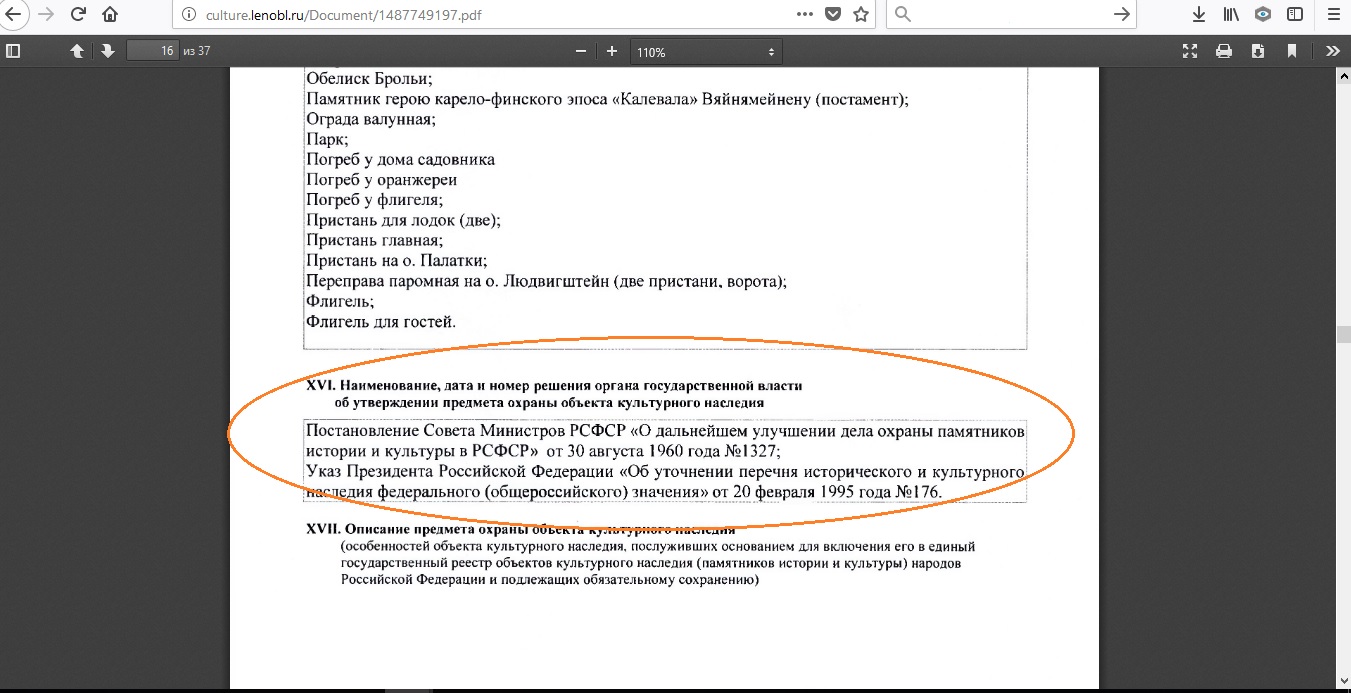 culture.lenobl.ru/Document/1487749197.pdf

16 из 37

110%

Обелиск Брольи;
Памятник герою карело-финского эпоса «Калевала» Вяйнямейнену (постамент);
Ограда валунная;
Парк;
Погреб у дома садовника
Погреб у оранжереи
Погреб у флигеля;
Пристань для лодок (две);
Пристань главная;
Пристань на о. Палатки;
Переправа паромная на о. Людвигштейн (две пристани, ворота);
Флигель;
Флигель для гостей.

XVI. Наименование, дата и номер решения органа государственной власти об утверждении предмета охраны объекта культурного наследия

Постановление Совета Министров РСФСР «О дальнейшем улучшении дела охраны памятников истории и культуры в РСФСР» от 30 августа 1960 года №1327;
Указ Президента Российской Федерации «Об уточнении перечня исторического и культурного наследия федерального (общероссийского) значения» от 20 февраля 1995 года №176.

XVII. Описание предмета охраны объекта культурного наследия
(особенностей объекта культурного наследия, послуживших основанием для включения его в единый государственный реестр объектов культурного наследия (памятников истории и культуры) народов Российской Федерации и подлежащих обязательному сохранению)